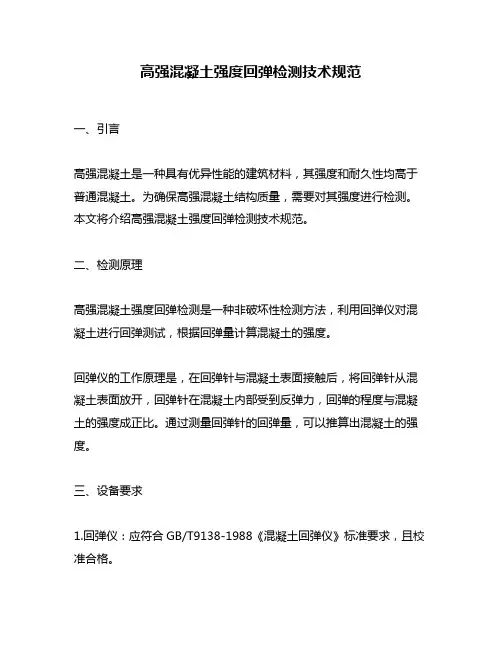 高强混凝土强度回弹检测技术规范

一、引言

高强混凝土是一种具有优异性能的建筑材料，其强度和耐久性均高于普通混凝土。为确保高强混凝土结构质量，需要对其强度进行检测。本文将介绍高强混凝土强度回弹检测技术规范。

二、检测原理

高强混凝土强度回弹检测是一种非破坏性检测方法，利用回弹仪对混凝土进行回弹测试，根据回弹量计算混凝土的强度。

回弹仪的工作原理是，在回弹针与混凝土表面接触后，将回弹针从混凝土表面放开，回弹针在混凝土内部受到反弹力，回弹的程度与混凝土的强度成正比。通过测量回弹针的回弹量，可以推算出混凝土的强度。

三、设备要求

1.回弹仪：应符合 GB/T9138-1988《混凝土回弹仪》标准要求，且校准合格。